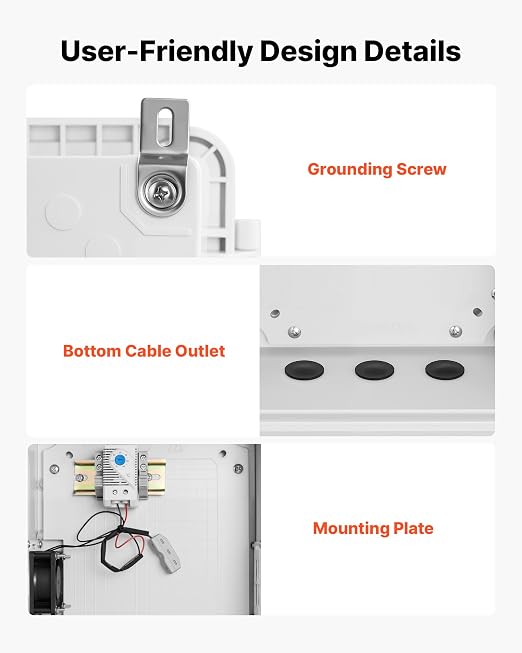 User-Friendly Design Details

Grounding Screw

Bottom Cable Outlet

Mounting Plate